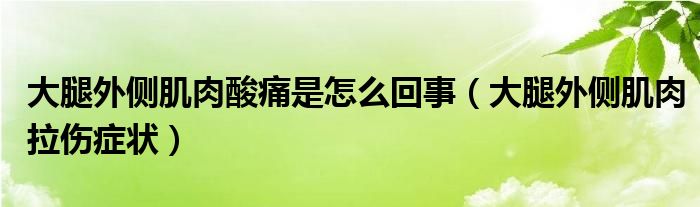 大腿外侧肌肉酸痛是怎么回事（大腿外侧肌肉拉伤症状）